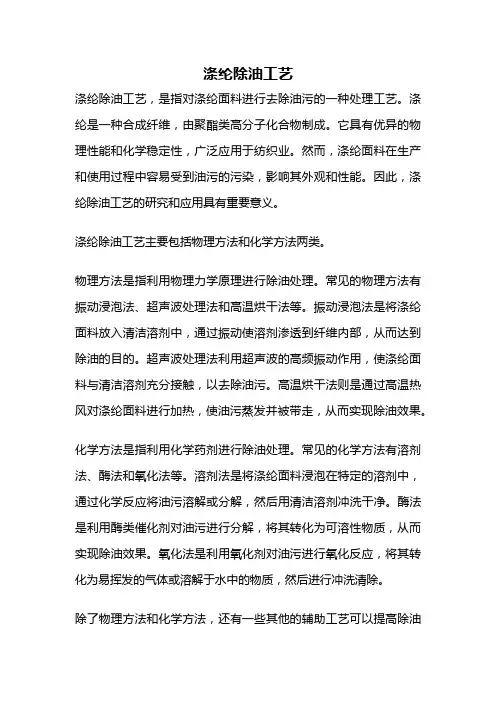 涤纶除油工艺

涤纶除油工艺，是指对涤纶面料进行去除油污的一种处理工艺。涤纶是一种合成纤维，由聚酯类高分子化合物制成。它具有优异的物理性能和化学稳定性，广泛应用于纺织业。然而，涤纶面料在生产和使用过程中容易受到油污的污染，影响其外观和性能。因此，涤纶除油工艺的研究和应用具有重要意义。

涤纶除油工艺主要包括物理方法和化学方法两类。

物理方法是指利用物理力学原理进行除油处理。常见的物理方法有振动浸泡法、超声波处理法和高温烘干法等。振动浸泡法是将涤纶面料放入清洁溶剂中，通过振动使溶剂渗透到纤维内部，从而达到除油的目的。超声波处理法利用超声波的高频振动作用，使涤纶面料与清洁溶剂充分接触，以去除油污。高温烘干法则是通过高温热风对涤纶面料进行加热，使油污蒸发并被带走，从而实现除油效果。

化学方法是指利用化学药剂进行除油处理。常见的化学方法有溶剂法、酶法和氧化法等。溶剂法是将涤纶面料浸泡在特定的溶剂中，通过化学反应将油污溶解或分解，然后用清洁溶剂冲洗干净。酶法是利用酶类催化剂对油污进行分解，将其转化为可溶性物质，从而实现除油效果。氧化法是利用氧化剂对油污进行氧化反应，将其转化为易挥发的气体或溶解于水中的物质，然后进行冲洗清除。

除了物理方法和化学方法，还有一些其他的辅助工艺可以提高除油